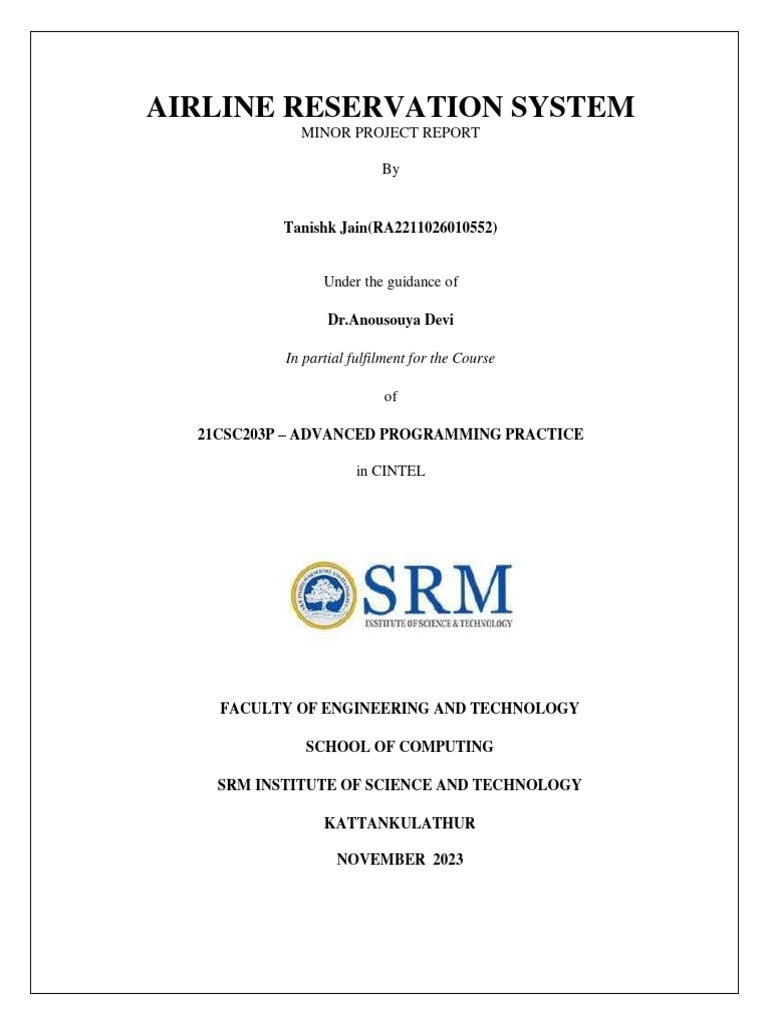 AIRLINE RESERVATION SYSTEM
MINOR PROJECT REPORT

By

Tanishk Jain(RA2211026010552)

Under the guidance of

Dr.Anousouya Devi

In partial fulfilment for the Course

of

21CSC203P – ADVANCED PROGRAMMING PRACTICE

in CINTEL

SRM
INSTITUTE OF SCIENCE & TECHNOLOGY

FACULTY OF ENGINEERING AND TECHNOLOGY

SCHOOL OF COMPUTING

SRM INSTITUTE OF SCIENCE AND TECHNOLOGY

KATTANKULATHUR

NOVEMBER 2023